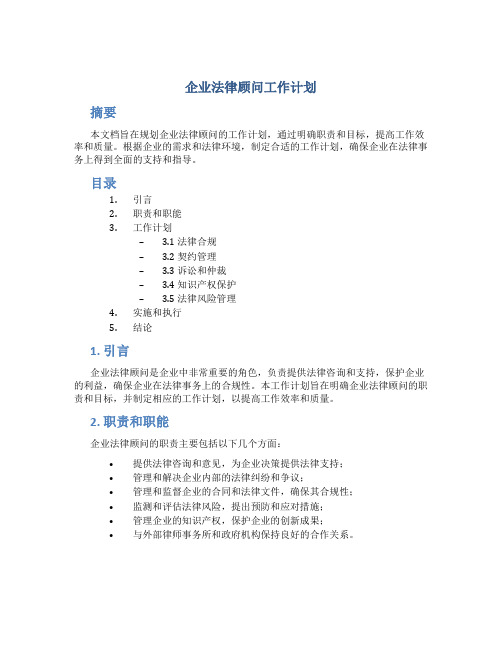 企业法律顾问工作计划

摘要

本文档旨在规划企业法律顾问的工作计划，通过明确职责和目标，提高工作效率和质量。根据企业的需求和法律环境，制定合适的工作计划，确保企业在法律事务上得到全面的支持和指导。

目录

1. 引言
2. 职责和职能
3. 工作计划
– 3.1 法律合规
– 3.2 契约管理
– 3.3 诉讼和仲裁
– 3.4 知识产权保护
– 3.5 法律风险管理
4. 实施和执行
5. 结论

1. 引言

企业法律顾问是企业中非常重要的角色，负责提供法律咨询和支持，保护企业的利益，确保企业在法律事务上的合规性。本工作计划旨在明确企业法律顾问的职责和目标，并制定相应的工作计划，以提高工作效率和质量。

2. 职责和职能

企业法律顾问的职责主要包括以下几个方面：

• 提供法律咨询和意见，为企业决策提供法律支持；
• 管理和解决企业内部的法律纠纷和争议；
• 管理和监督企业的合同和法律文件，确保其合规性；
• 监测和评估法律风险，提出预防和应对措施；
• 管理企业的知识产权，保护企业的创新成果；
• 与外部律师事务所和政府机构保持良好的合作关系。